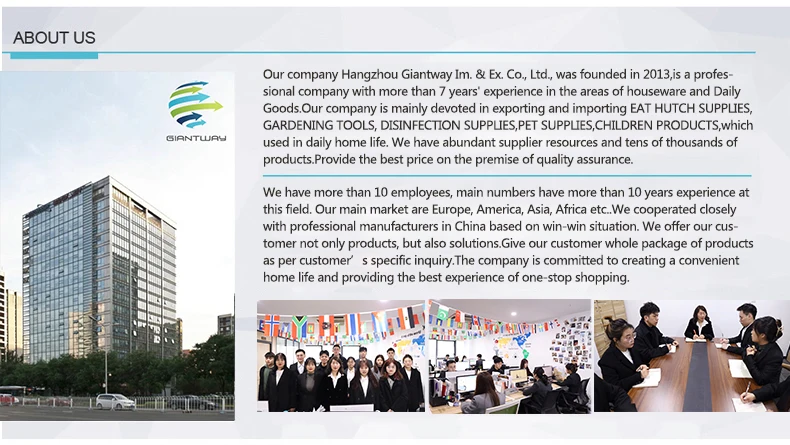 ABOUT US

GIANTWAY

Our company Hangzhou Giantway Im. & Ex. Co., Ltd., was founded in 2013,is a professional company with more than 7 years' experience in the areas of houseware and Daily Goods.Our company is mainly devoted in exporting and importing EAT HUTCH SUPPLIES, GARDENING TOOLS, DISINFECTION SUPPLIES,PET SUPPLIES,CHILDREN PRODUCTS,which used in daily home life. We have abundant supplier resources and tens of thousands of products.Provide the best price on the premise of quality assurance.

We have more than 10 employees, main numbers have more than 10 years experience at this field. Our main market are Europe, America, Asia, Africa etc..We cooperated closely with professional manufacturers in China based on win-win situation. We offer our customer not only products, but also solutions.Give our customer whole package of products as per customer' s specific inquiry.The company is committed to creating a convenient home life and providing the best experience of one-stop shopping.